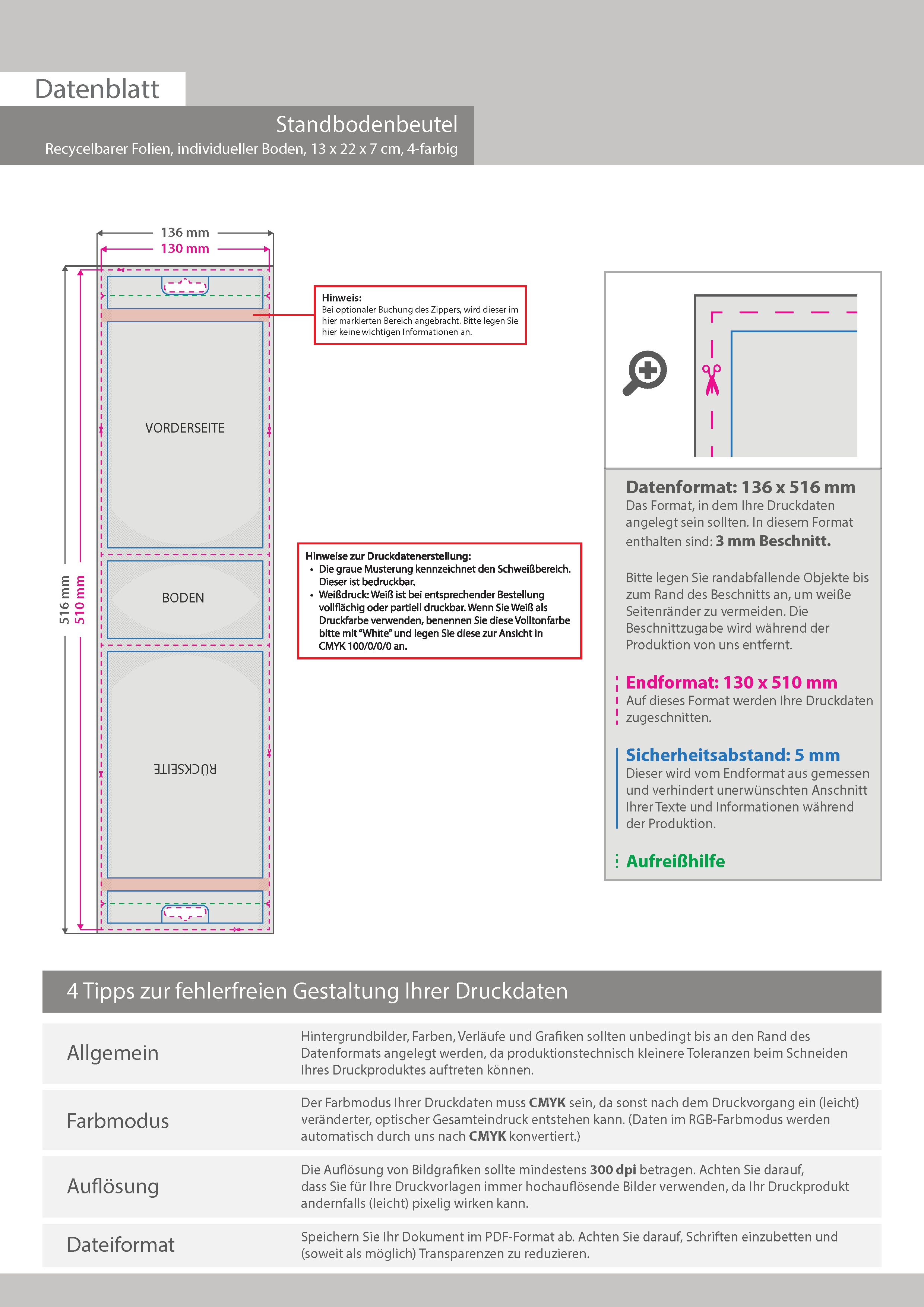 Datenblatt

Standbodenbeutel
Recycelbarer Folien, individueller Boden, 13 x 22 x 7 cm, 4-farbig

136 mm
130 mm

516 mm
510 mm

VORDERSEITE

BODEN

RÜCKSEITE

Hinweis:
Bei optionaler Buchung des Zippers, wird dieser im hier markierten Bereich angebracht. Bitte legen Sie hier keine wichtigen Informationen an.

Hinweise zur Druckdatenerstellung:
• Die graue Musterung kennzeichnet den Schweißbereich. Dieser ist bedruckbar.
• Weißdruck: Weiß ist bei entsprechender Bestellung vollflächig oder partiell druckbar. Wenn Sie Weiß als Druckfarbe verwenden, benennen Sie diese Volltonfarbe bitte mit "White" und legen Sie diese zur Ansicht in CMYK 100/0/0/0 an.

Datenformat: 136 x 516 mm
Das Format, in dem Ihre Druckdaten angelegt sein sollten. In diesem Format enthalten sind: 3 mm Beschnitt.

Bitte legen Sie randabfallende Objekte bis zum Rand des Beschnitts an, um weiße Seitenränder zu vermeiden. Die Beschnittzugabe wird während der Produktion von uns entfernt.

Endformat: 130 x 510 mm
Auf dieses Format werden Ihre Druckdaten zugeschnitten.

Sicherheitsabstand: 5 mm
Dieser wird vom Endformat aus gemessen und verhindert unerwünschten Anschnitt Ihrer Texte und Informationen während der Produktion.

Aufreißhilfe

4 Tipps zur fehlerfreien Gestaltung Ihrer Druckdaten

| Allgemein | Hintergrundbilder, Farben, Verläufe und Grafiken sollten unbedingt bis an den Rand des Datenformats angelegt werden, da produktionstechnisch kleinere Toleranzen beim Schneiden Ihres Druckproduktes auftreten können. |
|---|---|
| Farbmodus | Der Farbmodus Ihrer Druckdaten muss CMYK sein, da sonst nach dem Druckvorgang ein (leicht) veränderter, optischer Gesamteindruck entstehen kann. (Daten im RGB-Farbmodus werden automatisch durch uns nach CMYK konvertiert.) |
| Auflösung | Die Auflösung von Bildgrafiken sollte mindestens 300 dpi betragen. Achten Sie darauf, dass Sie für Ihre Druckvorlagen immer hochauflösende Bilder verwenden, da Ihr Druckprodukt andernfalls (leicht) pixelig wirken kann. |
| Dateiformat | Speichern Sie Ihr Dokument im PDF-Format ab. Achten Sie darauf, Schriften einzubetten und (soweit als möglich) Transparenzen zu reduzieren. |